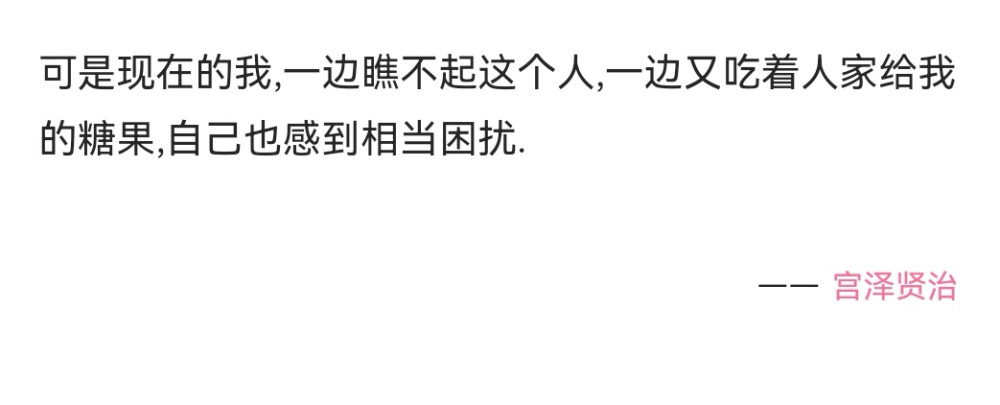 可是现在的我,一边瞧不起这个人,一边又吃着人家给我的糖果,自己也感到相当困扰.

—— 宫泽贤治